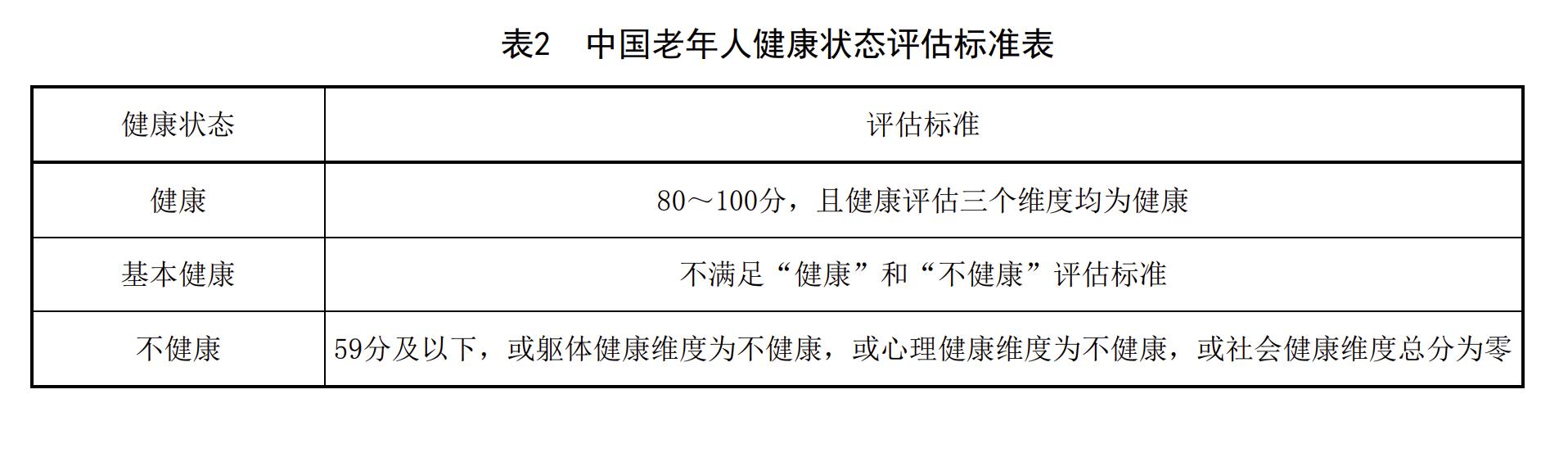 表2 中国老年人健康状态评估标准表

| 健康状态 | 评估标准 |
|---|---|
| 健康 | 80～100分，且健康评估三个维度均为健康 |
| 基本健康 | 不满足“健康”和“不健康”评估标准 |
| 不健康 | 59分及以下，或躯体健康维度为不健康，或心理健康维度为不健康，或社会健康维度总分为零 |